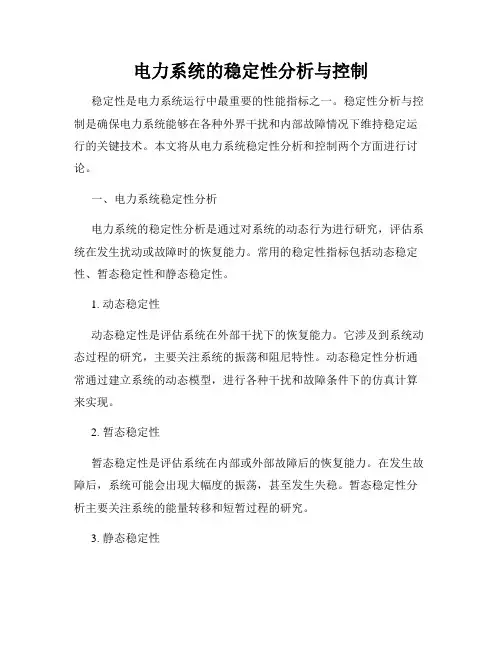 电力系统的稳定性分析与控制

稳定性是电力系统运行中最重要的性能指标之一。稳定性分析与控制是确保电力系统能够在各种外界干扰和内部故障情况下维持稳定运行的关键技术。本文将从电力系统稳定性分析和控制两个方面进行讨论。

一、电力系统稳定性分析

电力系统的稳定性分析是通过对系统的动态行为进行研究，评估系统在发生扰动或故障时的恢复能力。常用的稳定性指标包括动态稳定性、暂态稳定性和静态稳定性。

1. 动态稳定性

动态稳定性是评估系统在外部干扰下的恢复能力。它涉及到系统动态过程的研究，主要关注系统的振荡和阻尼特性。动态稳定性分析通常通过建立系统的动态模型，进行各种干扰和故障条件下的仿真计算来实现。

2. 暂态稳定性

暂态稳定性是评估系统在内部或外部故障后的恢复能力。在发生故障后，系统可能会出现大幅度的振荡，甚至发生失稳。暂态稳定性分析主要关注系统的能量转移和短暂过程的研究。

3. 静态稳定性